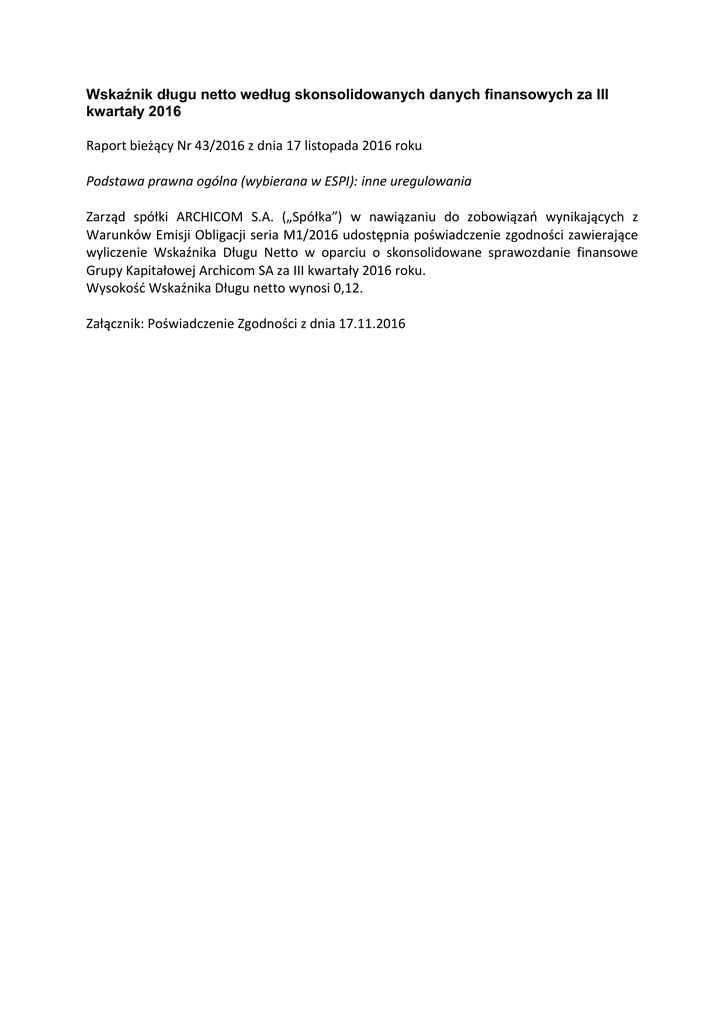 Wskaźnik długu netto według skonsolidowanych danych finansowych za III kwartały 2016

Raport bieżący Nr 43/2016 z dnia 17 listopada 2016 roku

Podstawa prawna ogólna (wybierana w ESPI): inne uregulowania

Zarząd spółki ARCHICOM S.A. („Spółka") w nawiązaniu do zobowiązań wynikających z Warunków Emisji Obligacji seria M1/2016 udostępnia poświadczenie zgodności zawierające wyliczenie Wskaźnika Długu Netto w oparciu o skonsolidowane sprawozdanie finansowe Grupy Kapitałowej Archicom SA za III kwartały 2016 roku.
Wysokość Wskaźnika Długu netto wynosi 0,12.

Załącznik: Poświadczenie Zgodności z dnia 17.11.2016